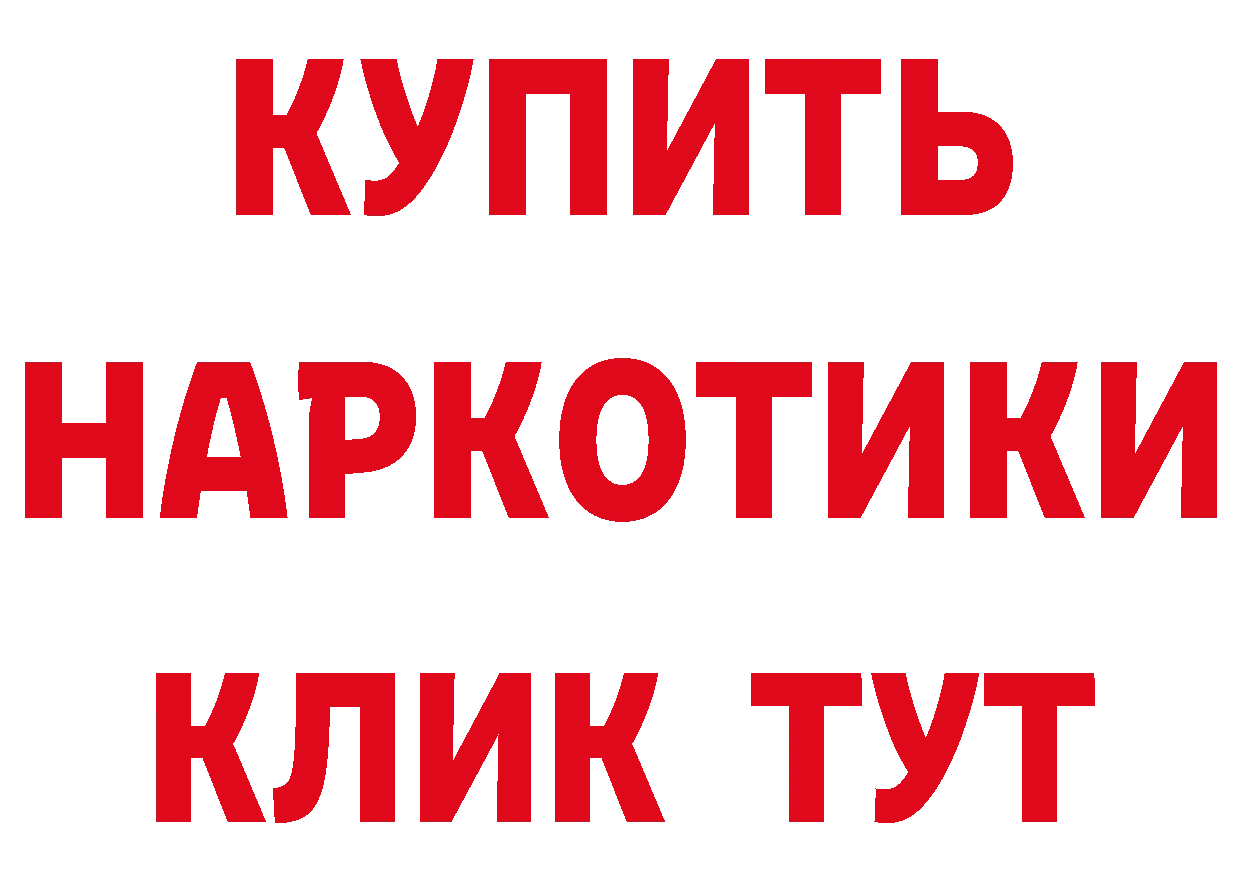 КУПИТЬ

НАРКОТИКИ

КЛИК ТУТ